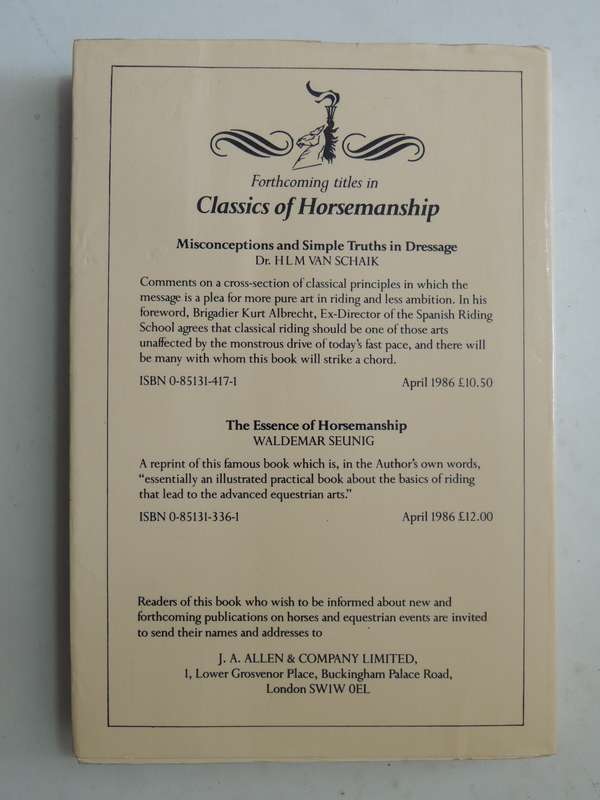 Forthcoming titles in
Classics of Horsemanship

Misconceptions and Simple Truths in Dressage
Dr. H L M VAN SCHAIK

Comments on a cross-section of classical principles in which the message is a plea for more pure art in riding and less ambition. In his foreword, Brigadier Kurt Albrecht, Ex-Director of the Spanish Riding School agrees that classical riding should be one of those arts unaffected by the monstrous drive of today's fast pace, and there will be many with whom this book will strike a chord.

ISBN 0-85131-417-1 April 1986 £10.50

The Essence of Horsemanship
WALDEMAR SEUNIG

A reprint of this famous book which is, in the Author's own words, "essentially an illustrated practical book about the basics of riding that lead to the advanced equestrian arts."

ISBN 0-85131-336-1 April 1986 £12.00

Readers of this book who wish to be informed about new and forthcoming publications on horses and equestrian events are invited to send their names and addresses to

J. A. ALLEN & COMPANY LIMITED,
1, Lower Grosvenor Place, Buckingham Palace Road,
London SW1W 0EL